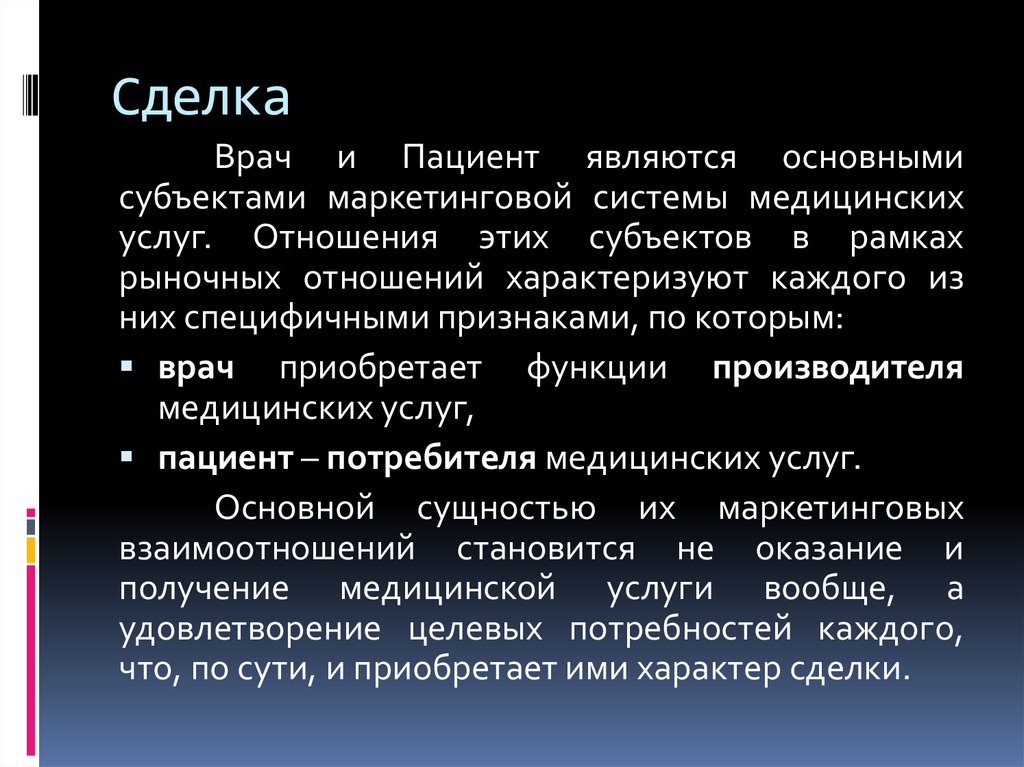 Сделка

Врач и Пациент являются основными субъектами маркетинговой системы медицинских услуг. Отношения этих субъектов в рамках рыночных отношений характеризуют каждого из них специфичными признаками, по которым:

• врач приобретает функции производителя медицинских услуг,

• пациент – потребителя медицинских услуг.

Основной сущностью их маркетинговых взаимоотношений становится не оказание и получение медицинской услуги вообще, а удовлетворение целевых потребностей каждого, что, по сути, и приобретает ими характер сделки.